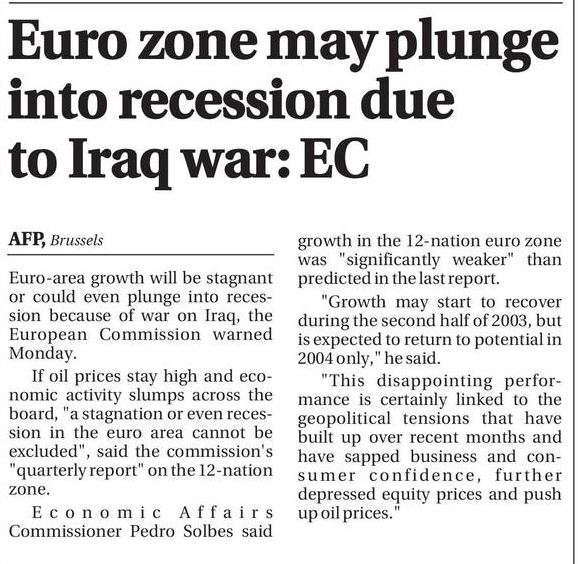 Euro zone may plunge into recession due to Iraq war: EC

AFP, Brussels

Euro-area growth will be stagnant or could even plunge into recession because of war on Iraq, the European Commission warned Monday.

If oil prices stay high and economic activity slumps across the board, "a stagnation or even recession in the euro area cannot be excluded", said the commission's "quarterly report" on the 12-nation zone.

Economic Affairs Commissioner Pedro Solbes said growth in the 12-nation euro zone was "significantly weaker" than predicted in the last report.

"Growth may start to recover during the second half of 2003, but is expected to return to potential in 2004 only," he said.

"This disappointing performance is certainly linked to the geopolitical tensions that have built up over recent months and have sapped business and consumer confidence, further depressed equity prices and push up oil prices."